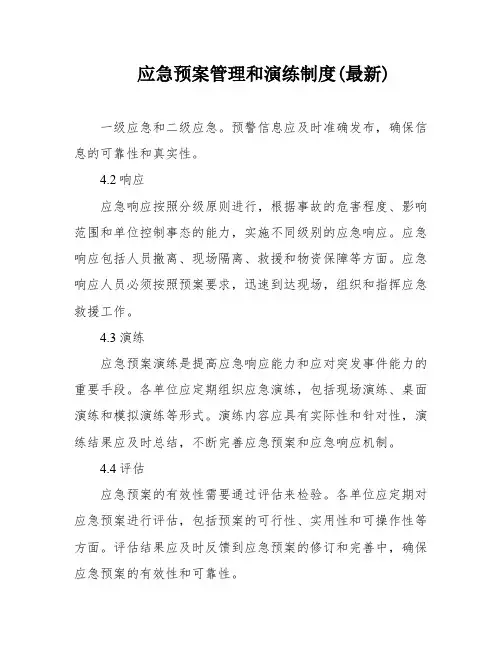 应急预案管理和演练制度(最新)

一级应急和二级应急。预警信息应及时准确发布，确保信息的可靠性和真实性。

4.2 响应

应急响应按照分级原则进行，根据事故的危害程度、影响范围和单位控制事态的能力，实施不同级别的应急响应。应急响应包括人员撤离、现场隔离、救援和物资保障等方面。应急响应人员必须按照预案要求，迅速到达现场，组织和指挥应急救援工作。

4.3 演练

应急预案演练是提高应急响应能力和应对突发事件能力的重要手段。各单位应定期组织应急演练，包括现场演练、桌面演练和模拟演练等形式。演练内容应具有实际性和针对性，演练结果应及时总结，不断完善应急预案和应急响应机制。

4.4 评估

应急预案的有效性需要通过评估来检验。各单位应定期对应急预案进行评估，包括预案的可行性、实用性和可操作性等方面。评估结果应及时反馈到应急预案的修订和完善中，确保应急预案的有效性和可靠性。